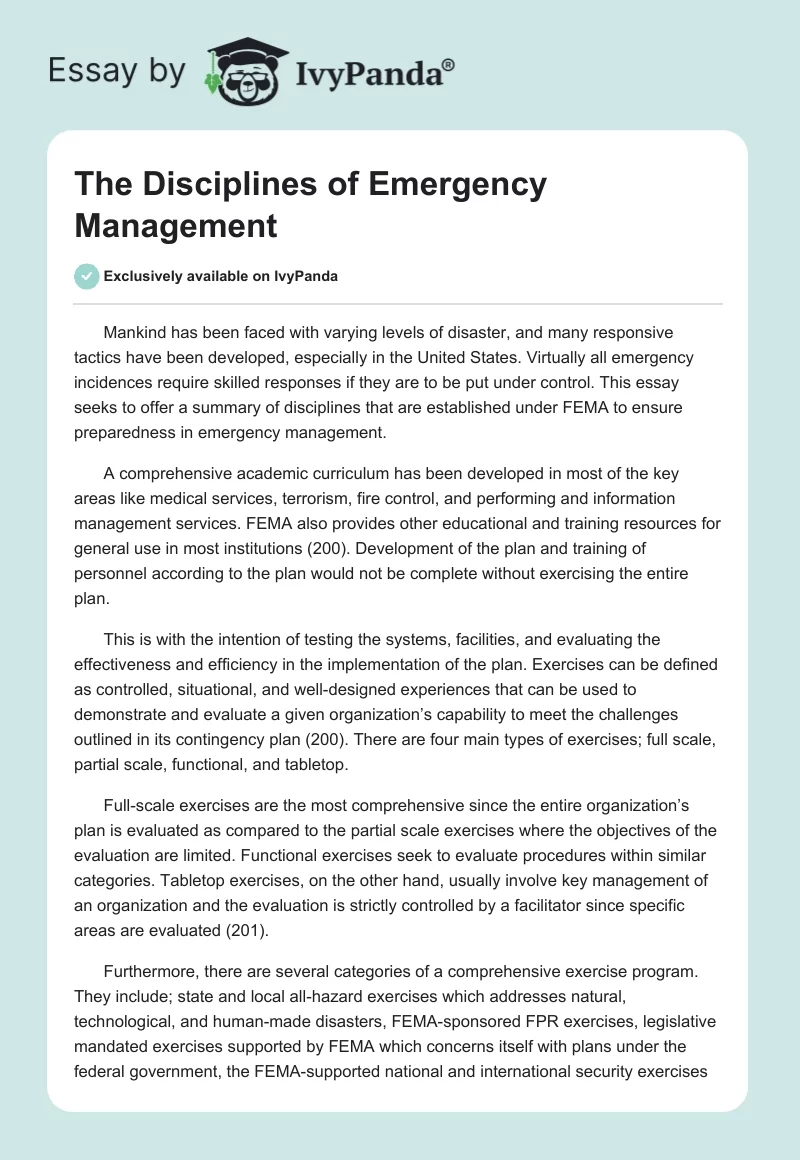 Essay by IvyPanda®

The Disciplines of Emergency Management

Exclusively available on IvyPanda

Mankind has been faced with varying levels of disaster, and many responsive tactics have been developed, especially in the United States. Virtually all emergency incidences require skilled responses if they are to be put under control. This essay seeks to offer a summary of disciplines that are established under FEMA to ensure preparedness in emergency management.

A comprehensive academic curriculum has been developed in most of the key areas like medical services, terrorism, fire control, and performing and information management services. FEMA also provides other educational and training resources for general use in most institutions (200). Development of the plan and training of personnel according to the plan would not be complete without exercising the entire plan.

This is with the intention of testing the systems, facilities, and evaluating the effectiveness and efficiency in the implementation of the plan. Exercises can be defined as controlled, situational, and well-designed experiences that can be used to demonstrate and evaluate a given organization's capability to meet the challenges outlined in its contingency plan (200). There are four main types of exercises; full scale, partial scale, functional, and tabletop.

Full-scale exercises are the most comprehensive since the entire organization's plan is evaluated as compared to the partial scale exercises where the objectives of the evaluation are limited. Functional exercises seek to evaluate procedures within similar categories. Tabletop exercises, on the other hand, usually involve key management of an organization and the evaluation is strictly controlled by a facilitator since specific areas are evaluated (201).

Furthermore, there are several categories of a comprehensive exercise program. They include; state and local all-hazard exercises which addresses natural, technological, and human-made disasters, FEMA-sponsored FPR exercises, legislative mandated exercises supported by FEMA which concerns itself with plans under the federal government, the FEMA-supported national and international security exercises